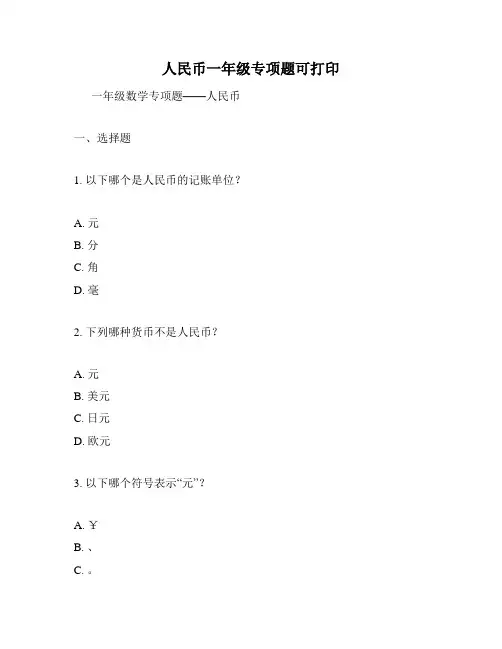 人民币一年级专项题可打印

一年级数学专项题——人民币

一、选择题

1. 以下哪个是人民币的记账单位？

A. 元
B. 分
C. 角
D. 毫

2. 下列哪种货币不是人民币？

A. 元
B. 美元
C. 日元
D. 欧元

3. 以下哪个符号表示“元”？

A. ￥
B. 、
C. 。